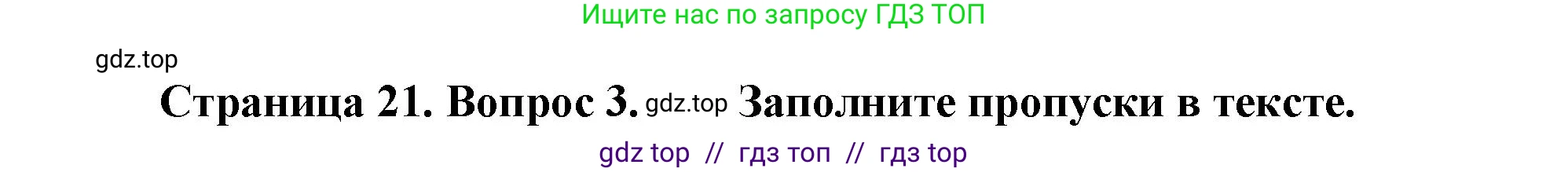 Ищите нас по запросу ГДЗ ТОП

gdz.top

Страница 21. Вопрос 3. gdz.top Заполните пропуски в тексте.

gdz top // гдз топ // гдз top